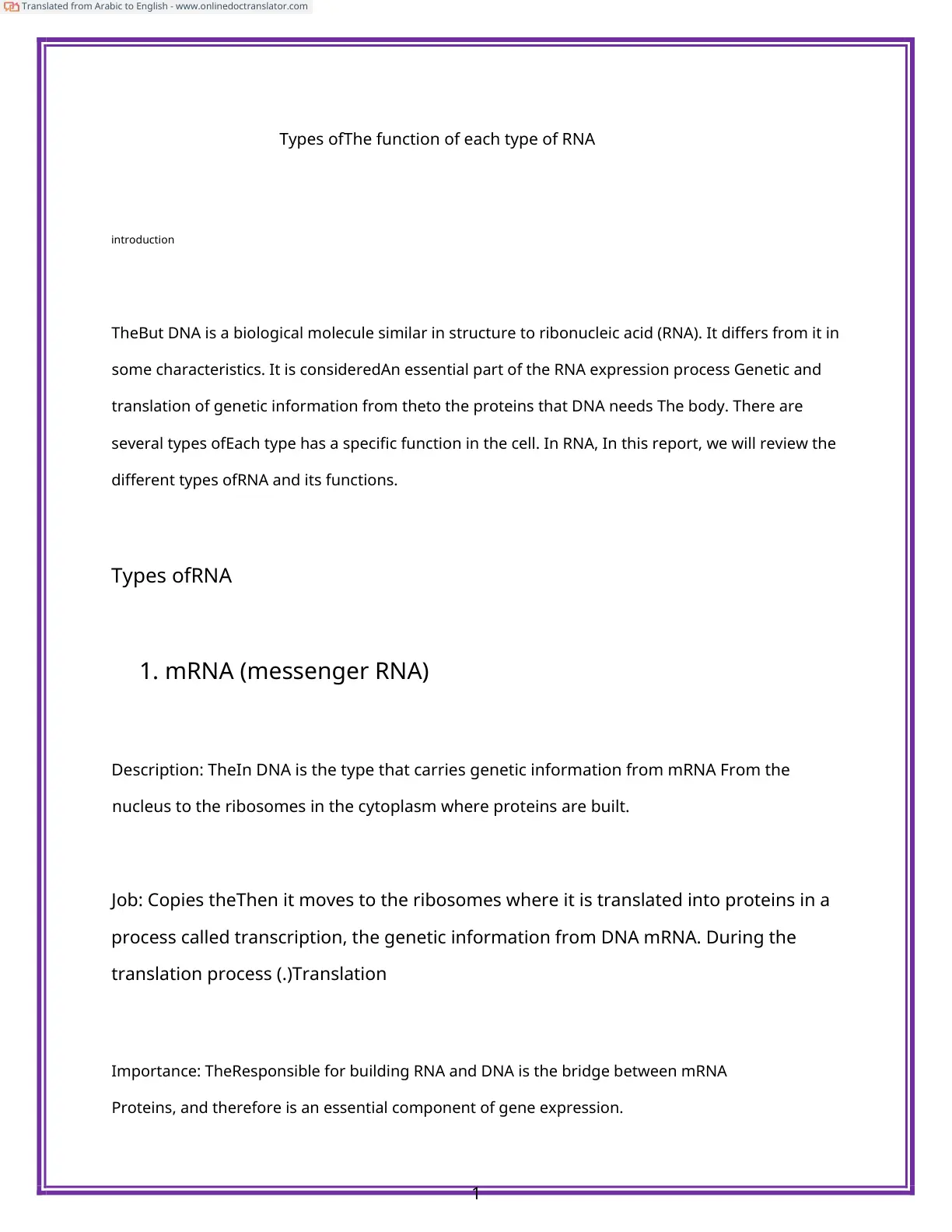 Translated from Arabic to English - www.onlinedoctranslator.com

Types ofThe function of each type of RNA

introduction

TheBut DNA is a biological molecule similar in structure to ribonucleic acid (RNA). It differs from it in some characteristics. It is consideredAn essential part of the RNA expression process Genetic and translation of genetic information from theto the proteins that DNA needs The body. There are several types ofEach type has a specific function in the cell. In RNA, In this report, we will review the different types ofRNA and its functions.

Types ofRNA

1. mRNA (messenger RNA)

Description: TheIn DNA is the type that carries genetic information from mRNA From the nucleus to the ribosomes in the cytoplasm where proteins are built.

Job: Copies theThen it moves to the ribosomes where it is translated into proteins in a process called transcription, the genetic information from DNA mRNA. During the translation process (.)Translation

Importance: TheResponsible for building RNA and DNA is the bridge between mRNA
Proteins, and therefore is an essential component of gene expression.

1